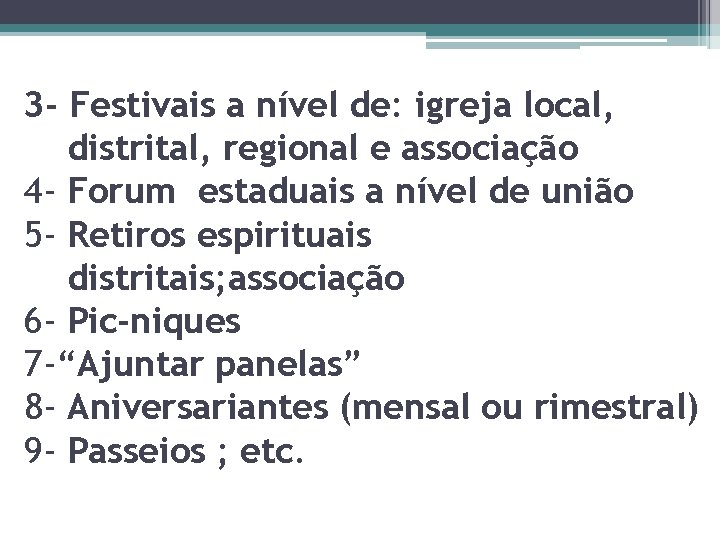 3- Festivais a nível de: igreja local, distrital, regional e associação
4- Forum estaduais a nível de união
5- Retiros espirituais distritais;associação
6- Pic-niques
7-"Ajuntar panelas"
8- Aniversariantes (mensal ou rimestral)
9- Passeios ; etc.